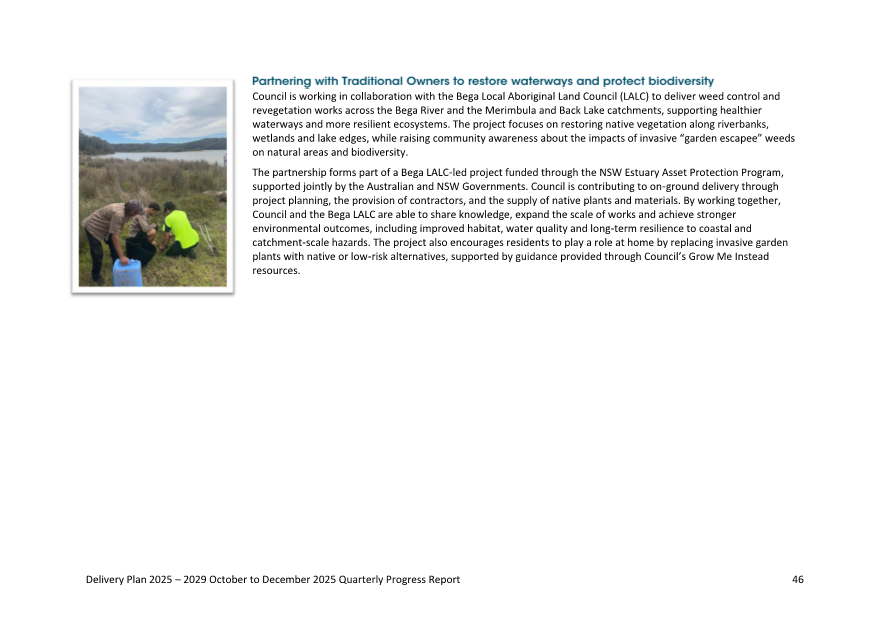 Partnering with Traditional Owners to restore waterways and protect biodiversity

Council is working in collaboration with the Bega Local Aboriginal Land Council (LALC) to deliver weed control and revegetation works across the Bega River and the Merimbula and Back Lake catchments, supporting healthier waterways and more resilient ecosystems. The project focuses on restoring native vegetation along riverbanks, wetlands and lake edges, while raising community awareness about the impacts of invasive "garden escapee" weeds on natural areas and biodiversity.

The partnership forms part of a Bega LALC-led project funded through the NSW Estuary Asset Protection Program, supported jointly by the Australian and NSW Governments. Council is contributing to on-ground delivery through project planning, the provision of contractors, and the supply of native plants and materials. By working together, Council and the Bega LALC are able to share knowledge, expand the scale of works and achieve stronger environmental outcomes, including improved habitat, water quality and long-term resilience to coastal and catchment-scale hazards. The project also encourages residents to play a role at home by replacing invasive garden plants with native or low-risk alternatives, supported by guidance provided through Council's Grow Me Instead resources.

Delivery Plan 2025 – 2029 October to December 2025 Quarterly Progress Report 46